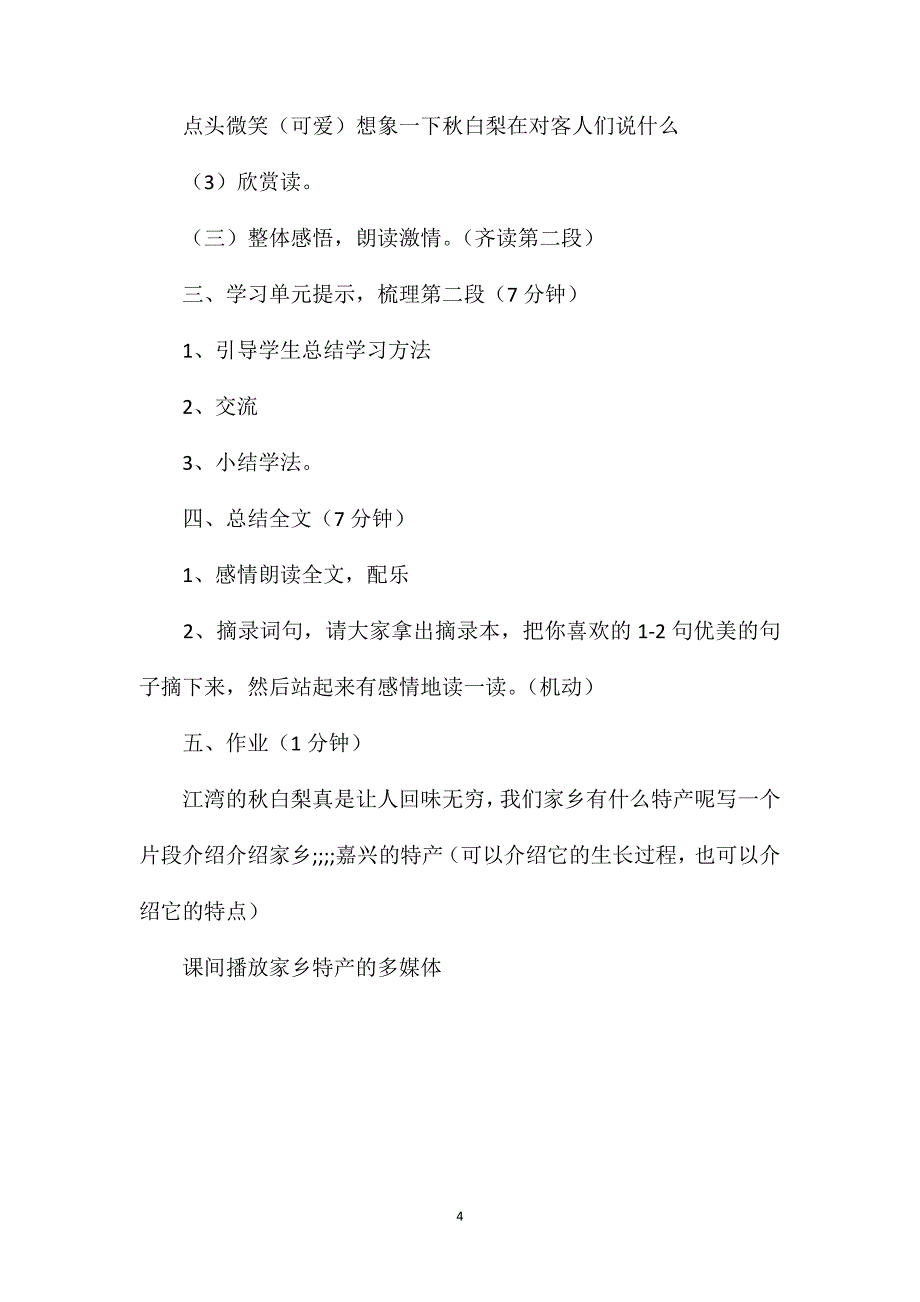 点头微笑（可爱）想象一下秋白梨在对客人们说什么

（3）欣赏读。

（三）整体感悟，朗读激情。（齐读第二段）

三、学习单元提示，梳理第二段（7 分钟）

1、引导学生总结学习方法

2、交流

3、小结学法。

四、总结全文（7 分钟）

1、感情朗读全文，配乐

2、摘录词句，请大家拿出摘录本，把你喜欢的 1-2 句优美的句子摘下来，然后站起来有感情地读一读。（机动）

五、作业（1 分钟）

江湾的秋白梨真是让人回味无穷，我们家乡有什么特产呢写一个片段介绍介绍家乡;;;;嘉兴的特产（可以介绍它的生长过程，也可以介绍它的特点）

课间播放家乡特产的多媒体

4